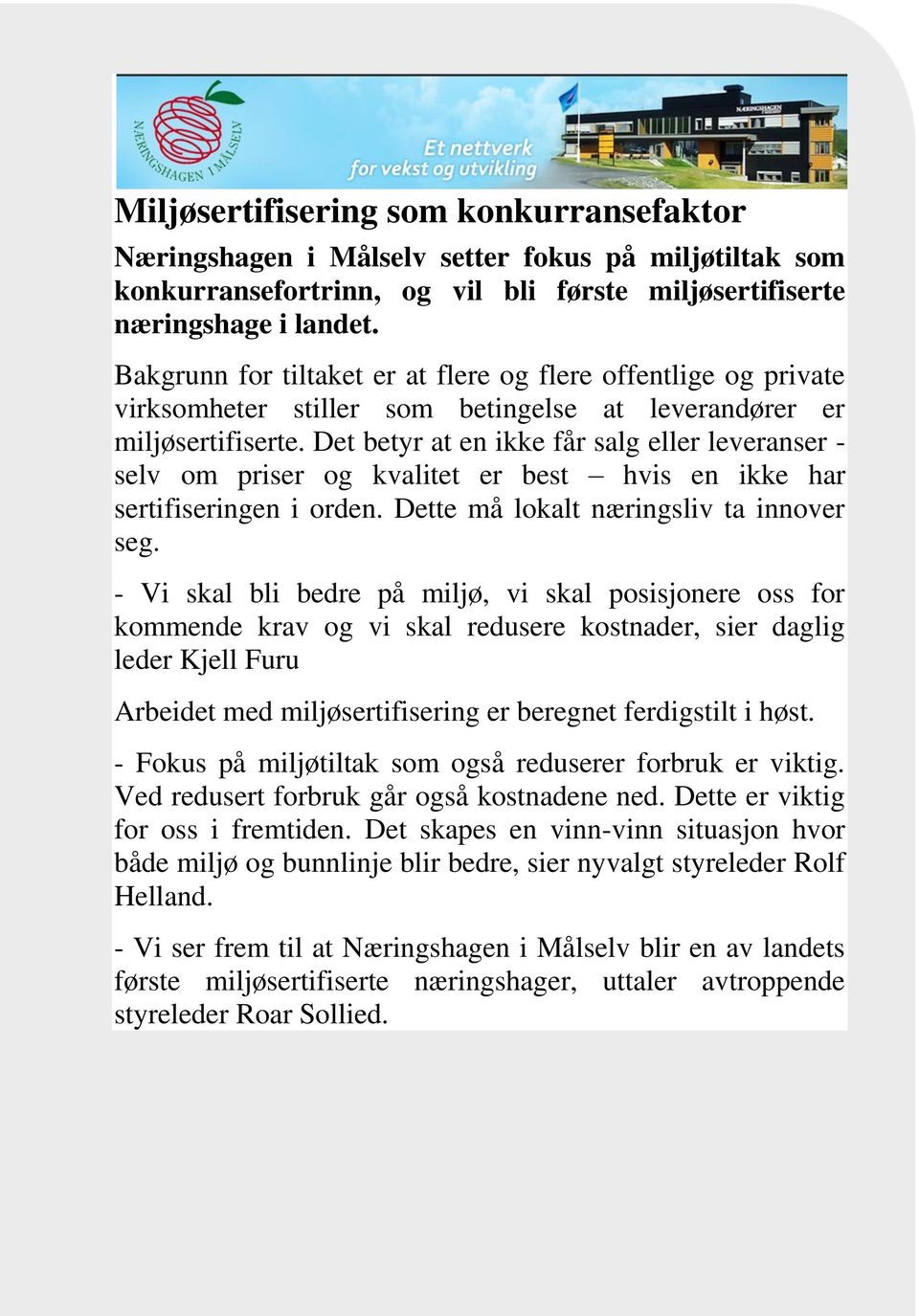 NÆRINGSHAGEN I MÅLSELV

Et nettverk for vekst og utvikling

NÆRINGSHAGEN

Miljøsertifisering som konkurransefaktor

Næringshagen i Målselv setter fokus på miljøtiltak som konkurransefortrinn, og vil bli første miljøsertifiserte næringshage i landet.

Bakgrunn for tiltaket er at flere og flere offentlige og private virksomheter stiller som betingelse at leverandører er miljøsertifiserte. Det betyr at en ikke får salg eller leveranser - selv om priser og kvalitet er best – hvis en ikke har sertifiseringen i orden. Dette må lokalt næringsliv ta innover seg.

- Vi skal bli bedre på miljø, vi skal posisjonere oss for kommende krav og vi skal redusere kostnader, sier daglig leder Kjell Furu

Arbeidet med miljøsertifisering er beregnet ferdigstilt i høst.

- Fokus på miljøtiltak som også reduserer forbruk er viktig. Ved redusert forbruk går også kostnadene ned. Dette er viktig for oss i fremtiden. Det skapes en vinn-vinn situasjon hvor både miljø og bunnlinje blir bedre, sier nyvalgt styreleder Rolf Helland.

- Vi ser frem til at Næringshagen i Målselv blir en av landets første miljøsertifiserte næringshager, uttaler avtroppende styreleder Roar Sollied.